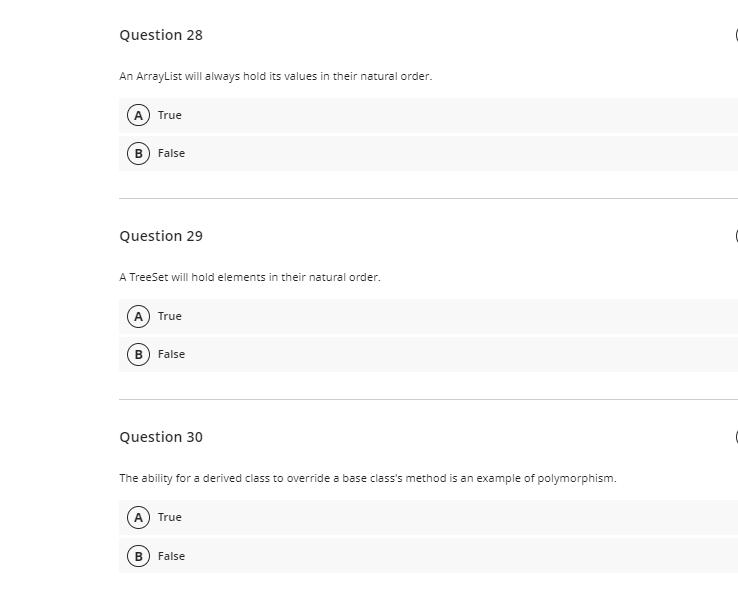 Question 28

An ArrayList will always hold its values in their natural order.

A True

B False

Question 29

A TreeSet will hold elements in their natural order.

A True

B False

Question 30

The ability for a derived class to override a base class's method is an example of polymorphism.

A True

B False